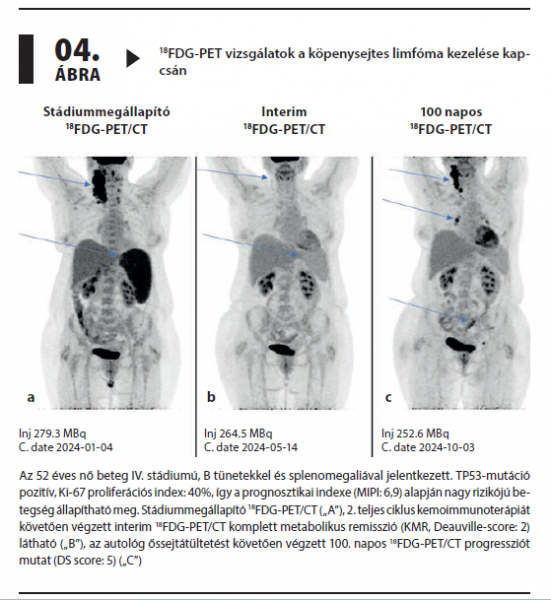 04.
ÁBRA

$^{18}$FDG-PET vizsgálatok a köpenysejtes limfóma kezelése kapcsán

Stádiummegállapító
$^{18}$FDG-PET/CT

a

Inj 279.3 MBq
C. date 2024-01-04

Interim
$^{18}$FDG-PET/CT

b

Inj 264.5 MBq
C. date 2024-05-14

100 napos
$^{18}$FDG-PET/CT

c

Inj 252.6 MBq
C. date 2024-10-03

Az 52 éves nő beteg IV. stádiumú, B tünetekkel és splenomegaliával jelentkezett. TP53-mutáció pozitív, Ki-67 proliferációs index: 40%, így a prognosztikai indexe (MIPI: 6,9) alapján nagy rizikójú betegség állapítható meg. Stádiummegállapító $^{18}$FDG-PET/CT („A"), 2. teljes ciklus kemoimmunoterápiát követően végzett interim $^{18}$FDG-PET/CT komplett metabolikus remisszió (KMR, Deauville-score: 2) látható („B"), az autológ őssejtátültetést követően végzett 100. napos $^{18}$FDG-PET/CT progressziót mutat (DS score: 5) („C")